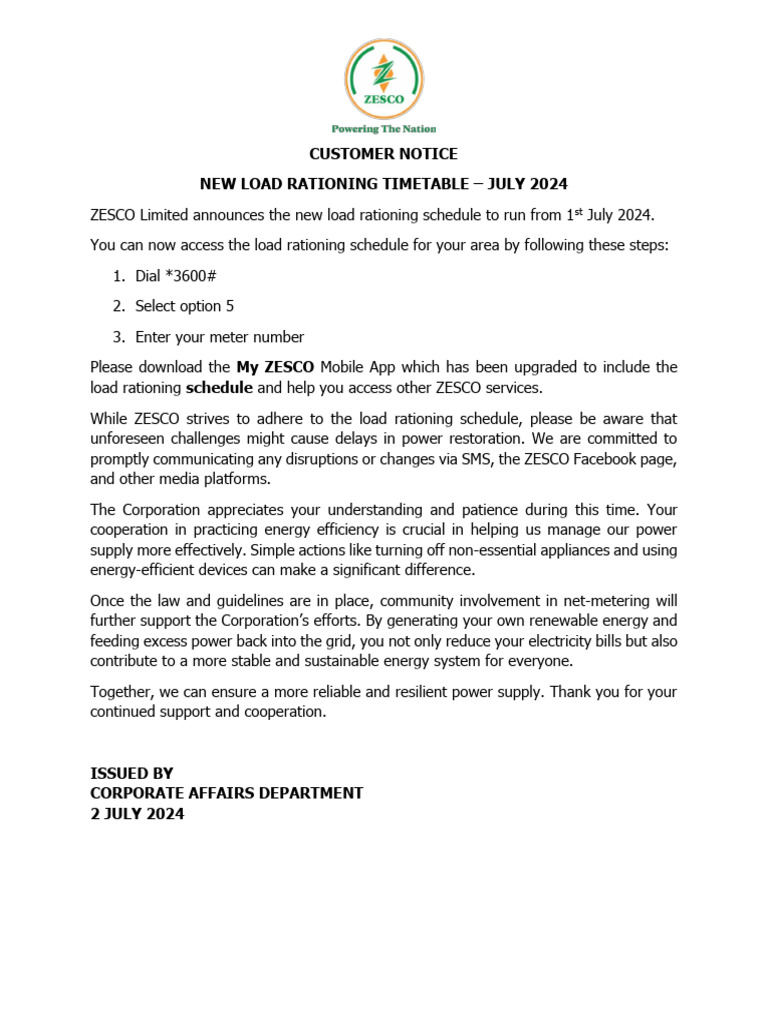 ZESCO
Powering The Nation

CUSTOMER NOTICE

NEW LOAD RATIONING TIMETABLE – JULY 2024

ZESCO Limited announces the new load rationing schedule to run from 1st July 2024.

You can now access the load rationing schedule for your area by following these steps:

1. Dial *3600#
2. Select option 5
3. Enter your meter number

Please download the My ZESCO Mobile App which has been upgraded to include the load rationing schedule and help you access other ZESCO services.

While ZESCO strives to adhere to the load rationing schedule, please be aware that unforeseen challenges might cause delays in power restoration. We are committed to promptly communicating any disruptions or changes via SMS, the ZESCO Facebook page, and other media platforms.

The Corporation appreciates your understanding and patience during this time. Your cooperation in practicing energy efficiency is crucial in helping us manage our power supply more effectively. Simple actions like turning off non-essential appliances and using energy-efficient devices can make a significant difference.

Once the law and guidelines are in place, community involvement in net-metering will further support the Corporation's efforts. By generating your own renewable energy and feeding excess power back into the grid, you not only reduce your electricity bills but also contribute to a more stable and sustainable energy system for everyone.

Together, we can ensure a more reliable and resilient power supply. Thank you for your continued support and cooperation.

ISSUED BY
CORPORATE AFFAIRS DEPARTMENT
2 JULY 2024